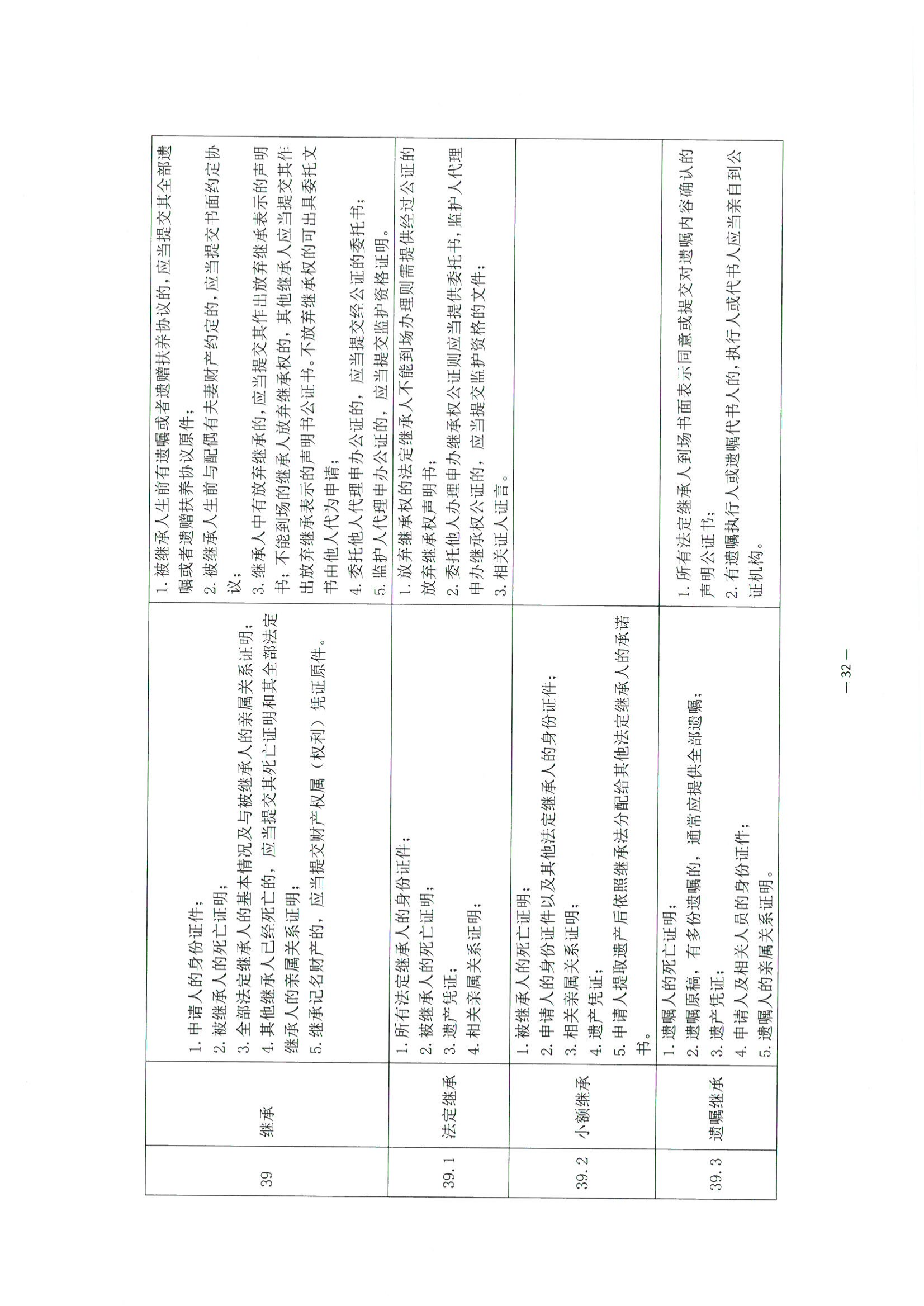 | 39 | 继承 | 1. 申请人的身份证件；<br>2. 被继承人的死亡证明；<br>3. 全部法定继承人的基本情况及与被继承人的亲属关系证明；<br>4. 其他继承人已经死亡的，应当提交其死亡证明和其全部法定继承人的亲属关系证明；<br>5. 继承记名财产的，应当提交财产权属（权利）凭证原件。 | 1. 被继承人生前有遗嘱或者遗赠扶养协议的，应当提交其全部遗嘱或者遗赠扶养协议原件；<br>2. 被继承人生前与配偶有夫妻财产约定的，应当提交书面约定协议；<br>3. 继承人中有放弃继承的，应当提交其作出放弃继承表示的声明书；不能到场的继承人放弃继承权的，其他继承人应当提交其作出放弃继承表示的声明书公证书。不放弃继承权的可出具委托文书由他人代为申请；<br>4. 委托他人代理申办公证的，应当提交经公证的委托书；<br>5. 监护人代理申办公证的，应当提交监护资格证明。 |
|---|---|---|---|
| 39.1 | 法定继承 | 1. 所有法定继承人的身份证件；<br>2. 被继承人的死亡证明；<br>3. 遗产凭证；<br>4. 相关亲属关系证明； | 1. 放弃继承权的法定继承人不能到场办理则需提供经过公证的放弃继承权声明书；<br>2. 委托他人办理申办继承权公证则应当提供委托书，监护人代理申办继承权公证的，应当提交监护资格的文件；<br>3. 相关证人证言。 |
| 39.2 | 小额继承 | 1. 被继承人的死亡证明；<br>2. 申请人的身份证件以及其他法定继承人的身份证件；<br>3. 相关亲属关系证明；<br>4. 遗产凭证；<br>5. 申请人提取遗产后依照继承法分配给其他法定继承人的承诺书。 | |
| 39.3 | 遗嘱继承 | 1. 遗嘱人的死亡证明；<br>2. 遗嘱原稿，有多份遗嘱的，通常应提供全部遗嘱；<br>3. 遗产凭证；<br>4. 申请人及相关人员的身份证件；<br>5. 遗嘱人的亲属关系证明。 | 1. 所有法定继承人到场书面表示同意或提交对遗嘱内容确认的声明公证书；<br>2. 有遗嘱执行人或遗嘱代书人的，执行人或代书人应当亲自到公证机构。 |

— 32 —